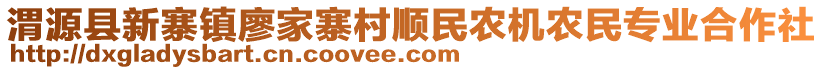 渭源县新寨镇廖家寨村顺民农机农民专业合作社
http://dxgladysbart.cn.coovee.com